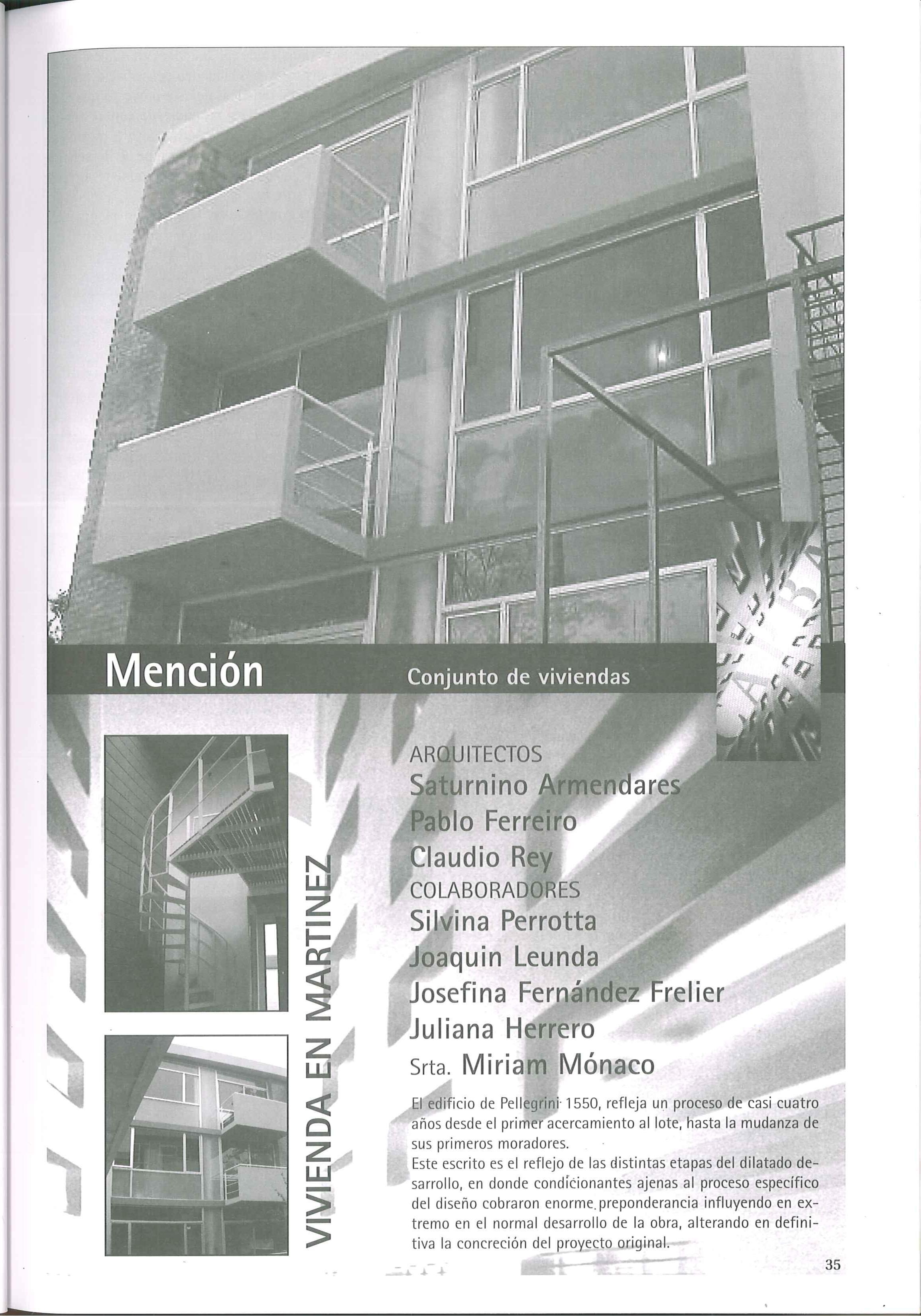 Mención

Conjunto de viviendas

VIVIENDA EN MARTINEZ

ARQUITECTOS
Saturnino Armendares
Pablo Ferreiro
Claudio Rey
COLABORADORES
Silvina Perrotta
Joaquin Leunda
Josefina Fernández Frelier
Juliana Herrero
Srta. Miriam Mónaco

El edificio de Pellegrini 1550, refleja un proceso de casi cuatro años desde el primer acercamiento al lote, hasta la mudanza de sus primeros moradores.
Este escrito es el reflejo de las distintas etapas del dilatado desarrollo, en donde condicionantes ajenas al proceso específico del diseño cobraron enorme preponderancia influyendo en extremo en el normal desarrollo de la obra, alterando en definitiva la concreción del proyecto original.

35